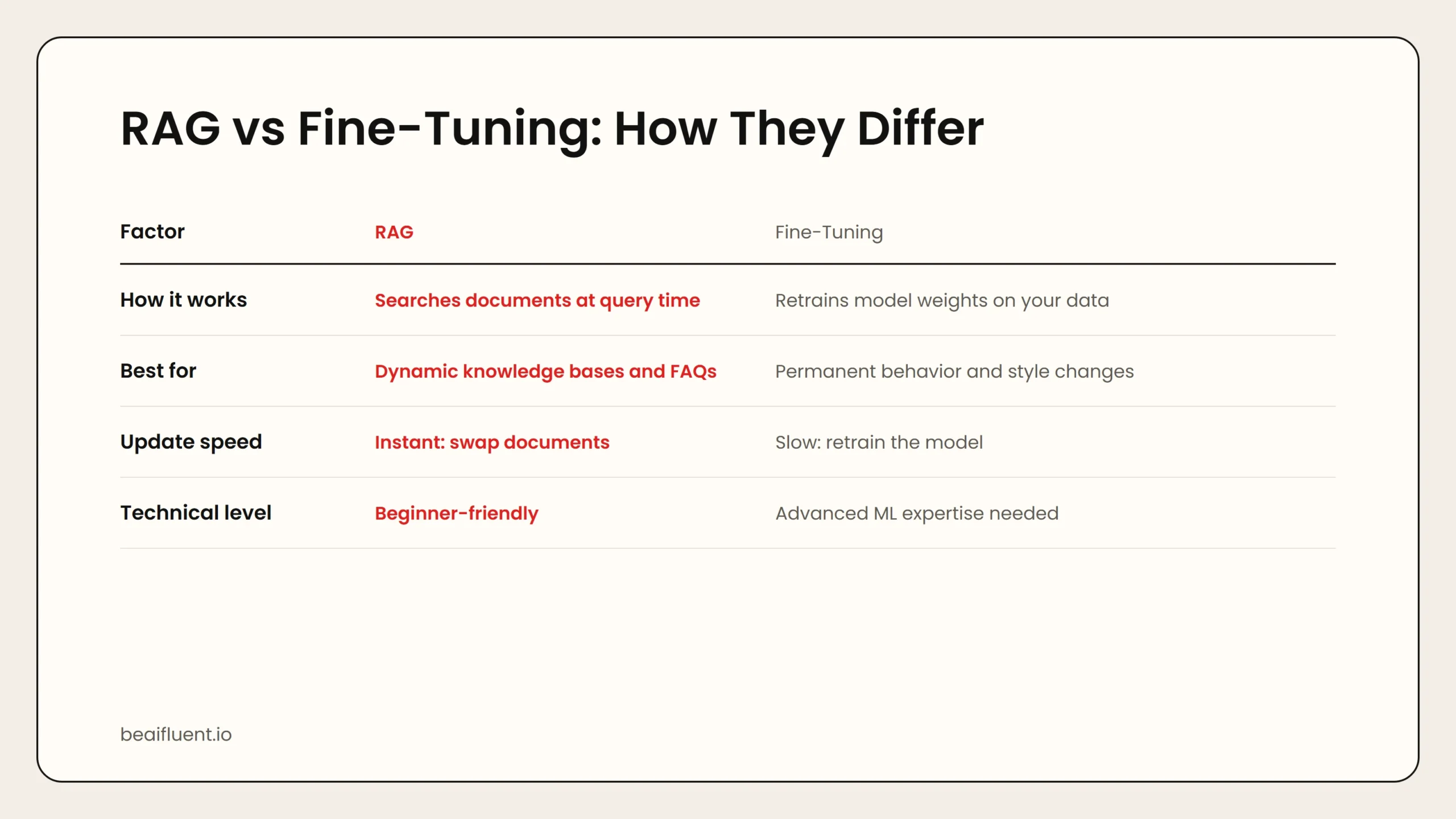 RAG vs Fine-Tuning: How They Differ

| Factor | RAG | Fine-Tuning |
|---|---|---|
| How it works | Searches documents at query time | Retrains model weights on your data |
| Best for | Dynamic knowledge bases and FAQs | Permanent behavior and style changes |
| Update speed | Instant: swap documents | Slow: retrain the model |
| Technical level | Beginner-friendly | Advanced ML expertise needed |

beaifluent.io